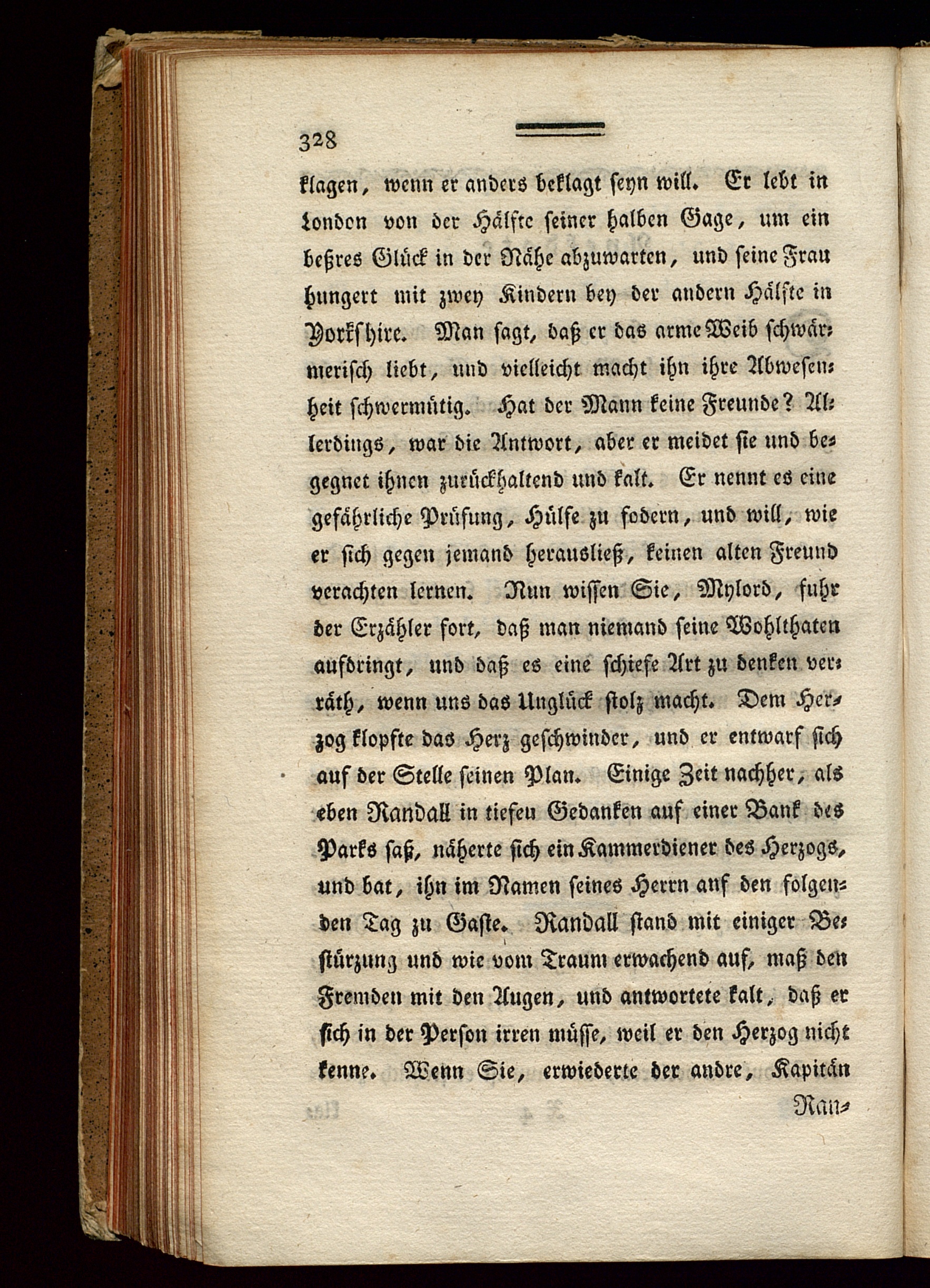 328

klagen, wenn er anders beklagt seyn will. Er lebt in London von der Hälfte seiner halben Gage, um ein beßres Glück in der Nähe abzuwarten, und seine Frau hungert mit zwey Kindern bey der andern Hälfte in Yorkshire. Man sagt, daß er das arme Weib schwärmerisch liebt, und vielleicht macht ihn ihre Abwesenheit schwermütig. Hat der Mann keine Freunde? Allerdings, war die Antwort, aber er meidet sie und begegnet ihnen zurückhaltend und kalt. Er nennt es eine gefährliche Prüfung, Hülfe zu fodern, und will, wie er sich gegen jemand herausließ, keinen alten Freund verachten lernen. Nun wissen Sie, Mylord, fuhr der Erzähler fort, daß man niemand seine Wohlthaten aufdringt, und daß es eine schiefe Art zu denken verräth, wenn uns das Unglück stolz macht. Dem Herzog klopfte das Herz geschwinder, und er entwarf sich auf der Stelle seinen Plan. Einige Zeit nachher, als eben Randall in tiefen Gedanken auf einer Bank des Parks saß, näherte sich ein Kammerdiener des Herzogs, und bat, ihn im Namen seines Herrn auf den folgenden Tag zu Gaste. Randall stand mit einiger Bestürzung und wie vom Traum erwachend auf, maß den Fremden mit den Augen, und antwortete kalt, daß er sich in der Person irren müsse, weil er den Herzog nicht kenne. Wenn Sie, erwiederte der andre, Kapitän

Ran-